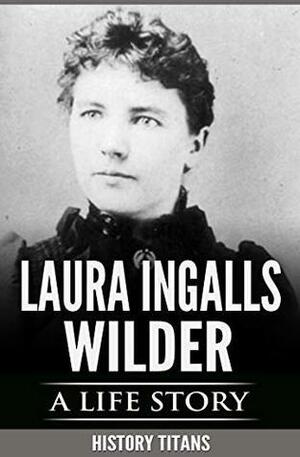 LAURA INGALLS WILDER

A LIFE STORY

HISTORY TITANS